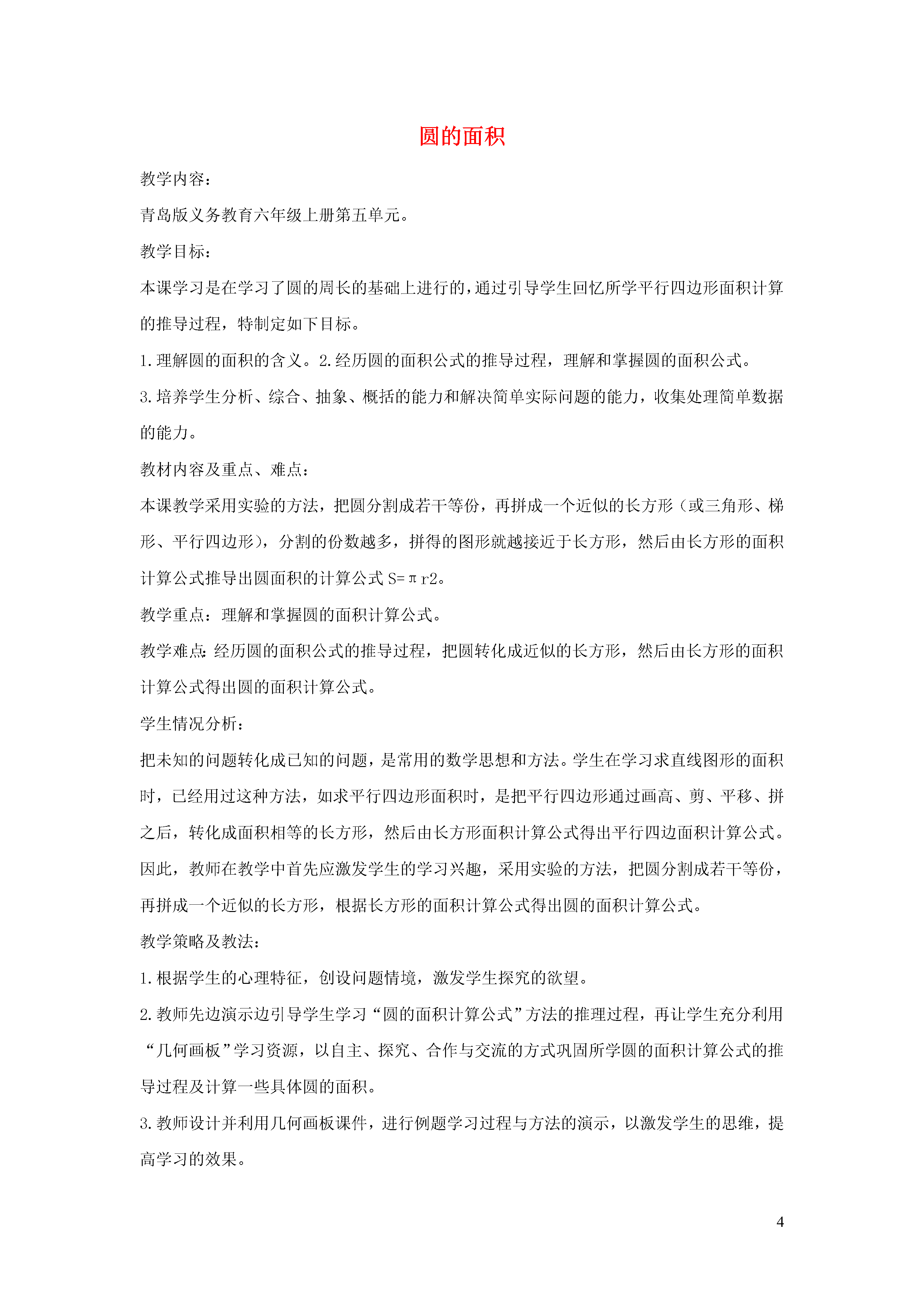 圆的面积

教学内容：

青岛版义务教育六年级上册第五单元。

教学目标：

本课学习是在学习了圆的周长的基础上进行的，通过引导学生回忆所学平行四边形面积计算的推导过程，特制定如下目标。

1.理解圆的面积的含义。2.经历圆的面积公式的推导过程，理解和掌握圆的面积公式。

3.培养学生分析、综合、抽象、概括的能力和解决简单实际问题的能力，收集处理简单数据的能力。

教材内容及重点、难点：

本课教学采用实验的方法，把圆分割成若干等份，再拼成一个近似的长方形（或三角形、梯形、平行四边形），分割的份数越多，拼得的图形就越接近于长方形，然后由长方形的面积计算公式推导出圆面积的计算公式 S=πr2。

教学重点：理解和掌握圆的面积计算公式。

教学难点:经历圆的面积公式的推导过程，把圆转化成近似的长方形，然后由长方形的面积计算公式得出圆的面积计算公式。

学生情况分析：

把未知的问题转化成已知的问题，是常用的数学思想和方法。学生在学习求直线图形的面积时，已经用过这种方法，如求平行四边形面积时，是把平行四边形通过画高、剪、平移、拼之后，转化成面积相等的长方形，然后由长方形面积计算公式得出平行四边面积计算公式。因此，教师在教学中首先应激发学生的学习兴趣，采用实验的方法，把圆分割成若干等份，再拼成一个近似的长方形，根据长方形的面积计算公式得出圆的面积计算公式。

教学策略及教法：

1.根据学生的心理特征，创设问题情境，激发学生探究的欲望。

2.教师先边演示边引导学生学习“圆的面积计算公式”方法的推理过程，再让学生充分利用“几何画板”学习资源，以自主、探究、合作与交流的方式巩固所学圆的面积计算公式的推导过程及计算一些具体圆的面积。

3.教师设计并利用几何画板课件，进行例题学习过程与方法的演示，以激发学生的思维，提高学习的效果。

4